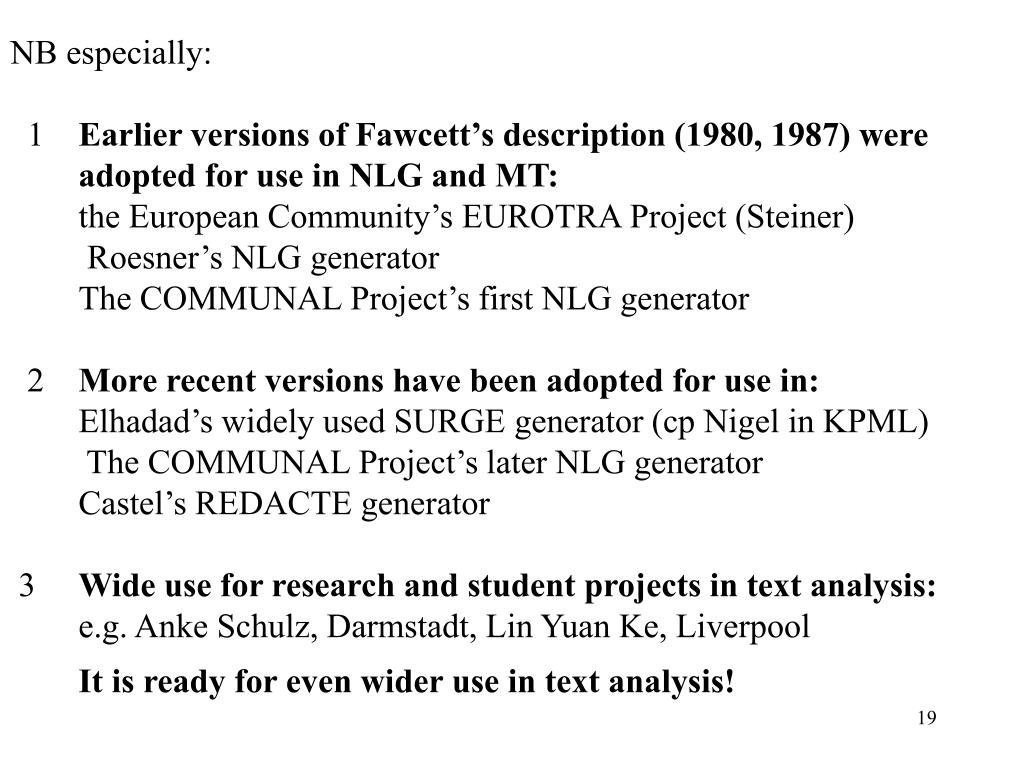 NB especially:

1 Earlier versions of Fawcett’s description (1980, 1987) were adopted for use in NLG and MT:
the European Community’s EUROTRA Project (Steiner)
Roesner’s NLG generator
The COMMUNAL Project’s first NLG generator

2 More recent versions have been adopted for use in:
Elhadad’s widely used SURGE generator (cp Nigel in KPML)
The COMMUNAL Project’s later NLG generator
Castel’s REDACTE generator

3 Wide use for research and student projects in text analysis:
e.g. Anke Schulz, Darmstadt, Lin Yuan Ke, Liverpool

It is ready for even wider use in text analysis!

19